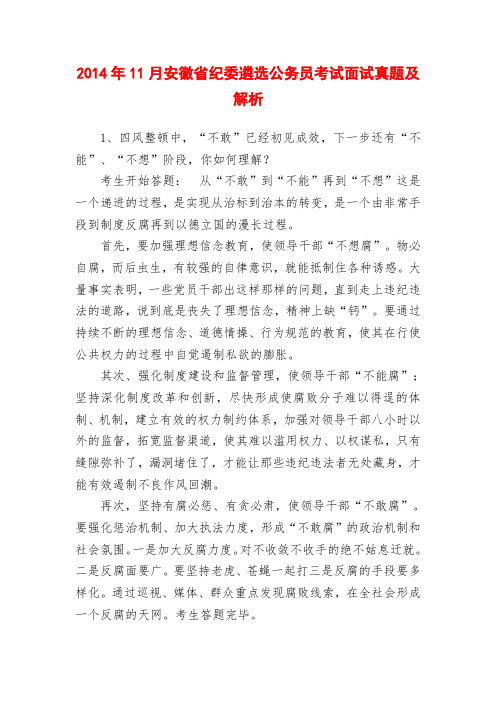 2014年11月安徽省纪委遴选公务员考试面试真题及解析

1、四风整顿中，“不敢”已经初见成效，下一步还有“不能”、“不想”阶段，你如何理解？

考生开始答题：　从“不敢”到“不能”再到“不想”这是一个递进的过程，是实现从治标到治本的转变，是一个由非常手段到制度反腐再到以德立国的漫长过程。

首先，要加强理想信念教育，使领导干部“不想腐”。物必自腐，而后虫生，有较强的自律意识，就能抵制住各种诱惑。大量事实表明，一些党员干部出这样那样的问题，直到走上违纪违法的道路，说到底是丧失了理想信念，精神上缺“钙”。要通过持续不断的理想信念、道德情操、行为规范的教育，使其在行使公共权力的过程中自觉遏制私欲的膨胀。

其次、强化制度建设和监督管理，使领导干部“不能腐”；坚持深化制度改革和创新，尽快形成使腐败分子难以得逞的体制、机制，建立有效的权力制约体系，加强对领导干部八小时以外的监督，拓宽监督渠道，使其难以滥用权力、以权谋私，只有缝隙弥补了，漏洞堵住了，才能让那些违纪违法者无处藏身，才能有效遏制不良作风回潮。

再次，坚持有腐必惩、有贪必肃，使领导干部“不敢腐”。要强化惩治机制、加大执法力度，形成“不敢腐”的政治机制和社会氛围。一是加大反腐力度。对不收敛不收手的绝不姑息迁就。二是反腐面要广。要坚持老虎、苍蝇一起打三是反腐的手段要多样化。通过巡视、媒体、群众重点发现腐败线索，在全社会形成一个反腐的天网。考生答题完毕。